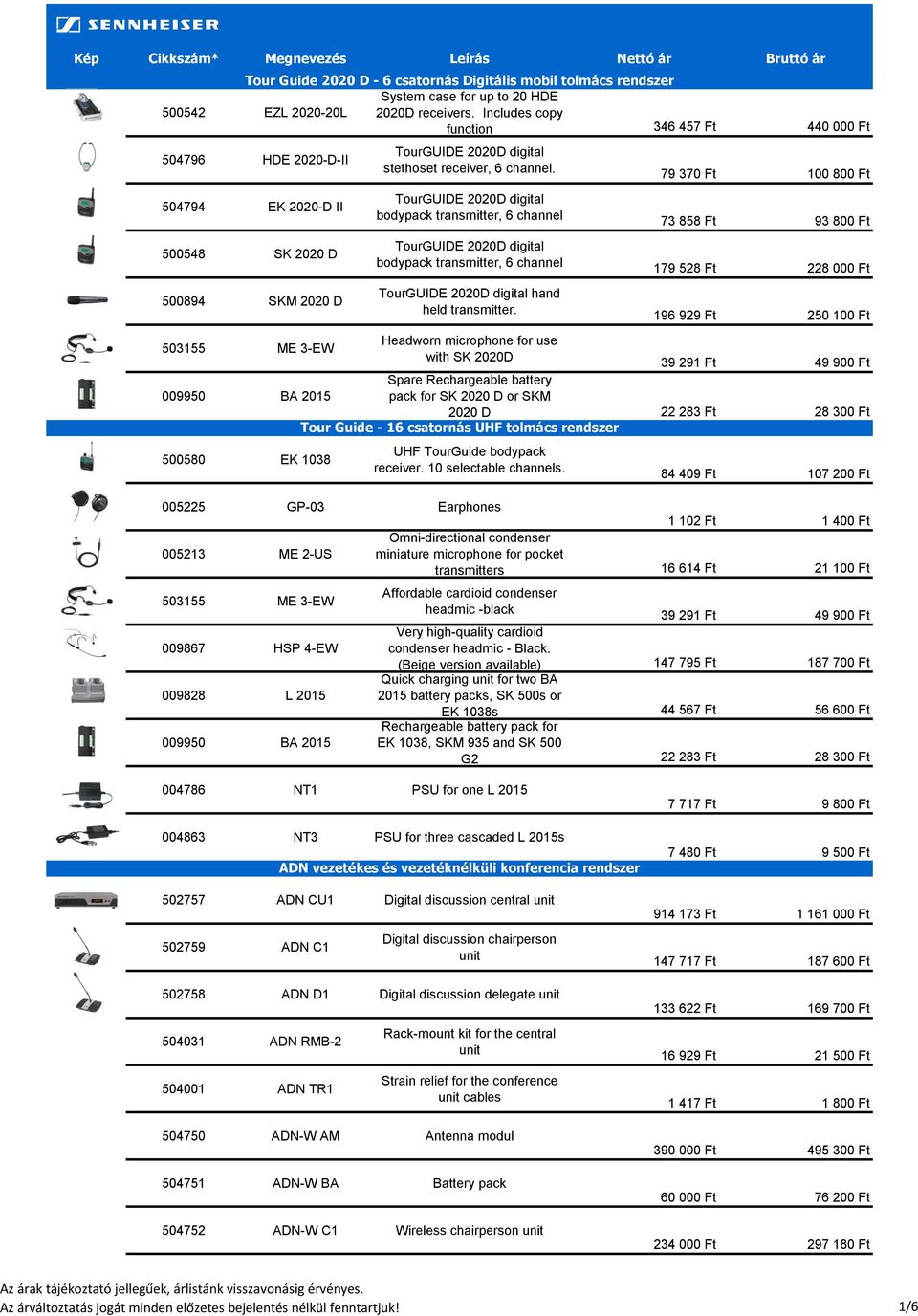 SENNHEISER

| Kép | Cikkszám* | Megnevezés | Leírás | Nettó ár | Bruttó ár |
|---|---|---|---|---|---|
| Tour Guide 2020 D - 6 csatornás Digitális mobil tolmács rendszer | | | | | |
| | 500542 | EZL 2020-20L | System case for up to 20 HDE 2020D receivers. Includes copy function | 346 457 Ft | 440 000 Ft |
| | 504796 | HDE 2020-D-II | TourGUIDE 2020D digital stethoset receiver, 6 channel. | 79 370 Ft | 100 800 Ft |
| | 504794 | EK 2020-D II | TourGUIDE 2020D digital bodypack transmitter, 6 channel | 73 858 Ft | 93 800 Ft |
| | 500548 | SK 2020 D | TourGUIDE 2020D digital bodypack transmitter, 6 channel | 179 528 Ft | 228 000 Ft |
| | 500894 | SKM 2020 D | TourGUIDE 2020D digital hand held transmitter. | 196 929 Ft | 250 100 Ft |
| | 503155 | ME 3-EW | Headworn microphone for use with SK 2020D | 39 291 Ft | 49 900 Ft |
| | 009950 | BA 2015 | Spare Rechargeable battery pack for SK 2020 D or SKM 2020 D | 22 283 Ft | 28 300 Ft |
| Tour Guide - 16 csatornás UHF tolmács rendszer | | | | | |
| | 500580 | EK 1038 | UHF TourGuide bodypack receiver. 10 selectable channels. | 84 409 Ft | 107 200 Ft |
| | 005225 | GP-03 | Earphones | 1 102 Ft | 1 400 Ft |
| | 005213 | ME 2-US | Omni-directional condenser miniature microphone for pocket transmitters | 16 614 Ft | 21 100 Ft |
| | 503155 | ME 3-EW | Affordable cardioid condenser headmic -black | 39 291 Ft | 49 900 Ft |
| | 009867 | HSP 4-EW | Very high-quality cardioid condenser headmic - Black. (Beige version available) | 147 795 Ft | 187 700 Ft |
| | 009828 | L 2015 | Quick charging unit for two BA 2015 battery packs, SK 500s or EK 1038s | 44 567 Ft | 56 600 Ft |
| | 009950 | BA 2015 | Rechargeable battery pack for EK 1038, SKM 935 and SK 500 G2 | 22 283 Ft | 28 300 Ft |
| | 004786 | NT1 | PSU for one L 2015 | 7 717 Ft | 9 800 Ft |
| | 004863 | NT3 | PSU for three cascaded L 2015s | 7 480 Ft | 9 500 Ft |
| ADN vezetékes és vezetéknélküli konferencia rendszer | | | | | |
| | 502757 | ADN CU1 | Digital discussion central unit | 914 173 Ft | 1 161 000 Ft |
| | 502759 | ADN C1 | Digital discussion chairperson unit | 147 717 Ft | 187 600 Ft |
| | 502758 | ADN D1 | Digital discussion delegate unit | 133 622 Ft | 169 700 Ft |
| | 504031 | ADN RMB-2 | Rack-mount kit for the central unit | 16 929 Ft | 21 500 Ft |
| | 504001 | ADN TR1 | Strain relief for the conference unit cables | 1 417 Ft | 1 800 Ft |
| | 504750 | ADN-W AM | Antenna modul | 390 000 Ft | 495 300 Ft |
| | 504751 | ADN-W BA | Battery pack | 60 000 Ft | 76 200 Ft |
| | 504752 | ADN-W C1 | Wireless chairperson unit | 234 000 Ft | 297 180 Ft |

Az árak tájékoztató jellegűek, árlistánk visszavonásig érvényes.
Az árváltoztatás jogát minden előzetes bejelentés nélkül fenntartjuk!
1/6